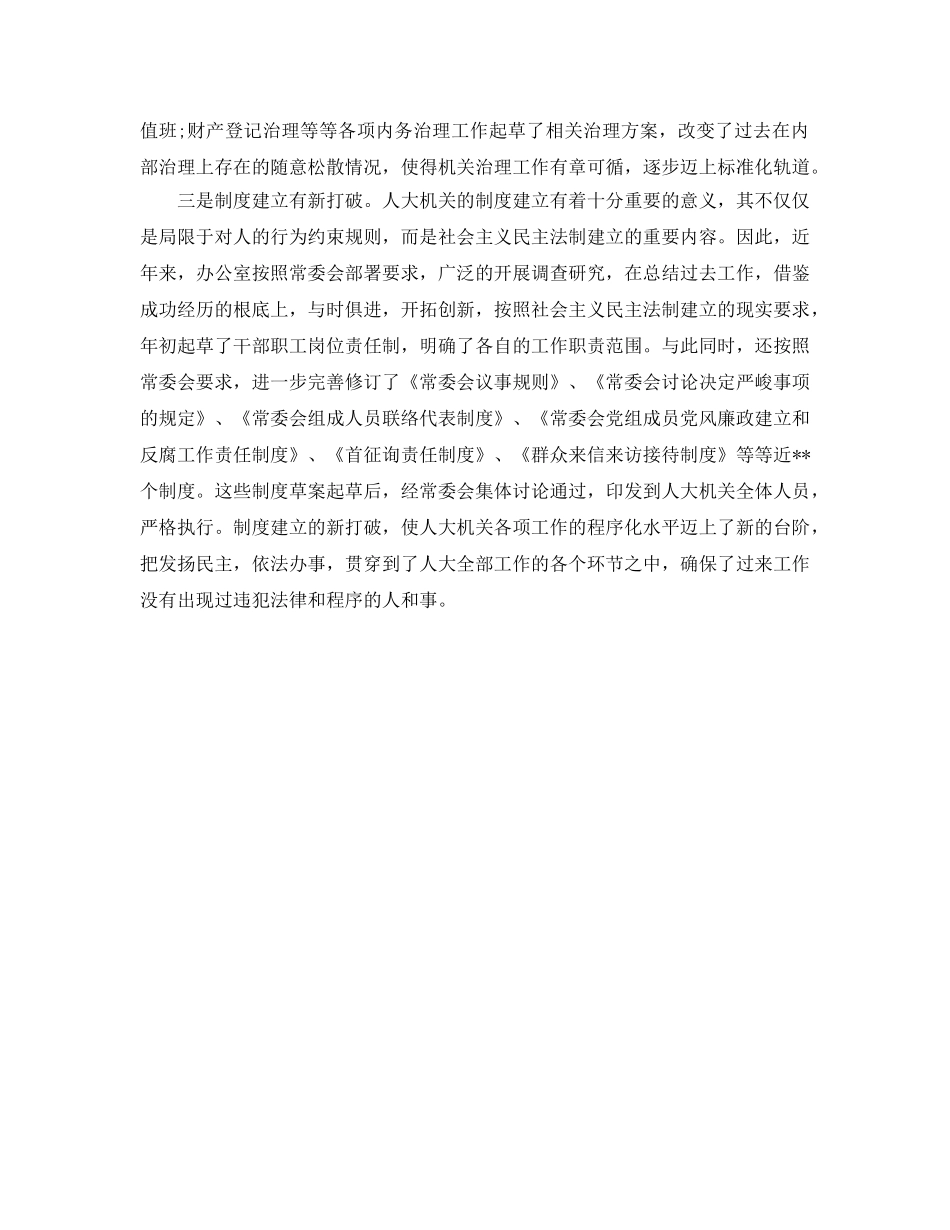 值班;财产登记治理等等各项内务治理工作起草了相关治理方案，改变了过去在内部治理上存在的随意松散情况，使得机关治理工作有章可循，逐步迈上标准化轨道。

三是制度建立有新打破。人大机关的制度建立有着十分重要的意义，其不仅仅是局限于对人的行为约束规则，而是社会主义民主法制建立的重要内容。因此，近年来，办公室按照常委会部署要求，广泛的开展调查研究，在总结过去工作，借鉴成功经历的根底上，与时俱进，开拓创新，按照社会主义民主法制建立的现实要求，年初起草了干部职工岗位责任制，明确了各自的工作职责范围。与此同时，还按照常委会要求，进一步完善修订了《常委会议事规则》、《常委会讨论决定严峻事项的规定》、《常委会组成人员联络代表制度》、《常委会党组成员党风廉政建立和反腐工作责任制度》、《首征询责任制度》、《群众来信来访接待制度》等等近**个制度。这些制度草案起草后，经常委会集体讨论通过，印发到人大机关全体人员，严格执行。制度建立的新打破，使人大机关各项工作的程序化水平迈上了新的台阶，把发扬民主，依法办事，贯穿到了人大全部工作的各个环节之中，确保了过来工作没有出现过违犯法律和程序的人和事。